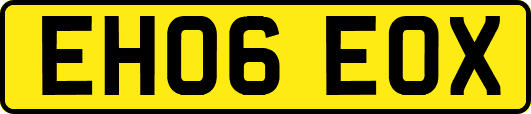 EH06 EOX